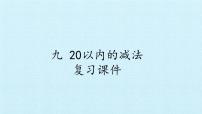 九 20以内的减法
复习课件